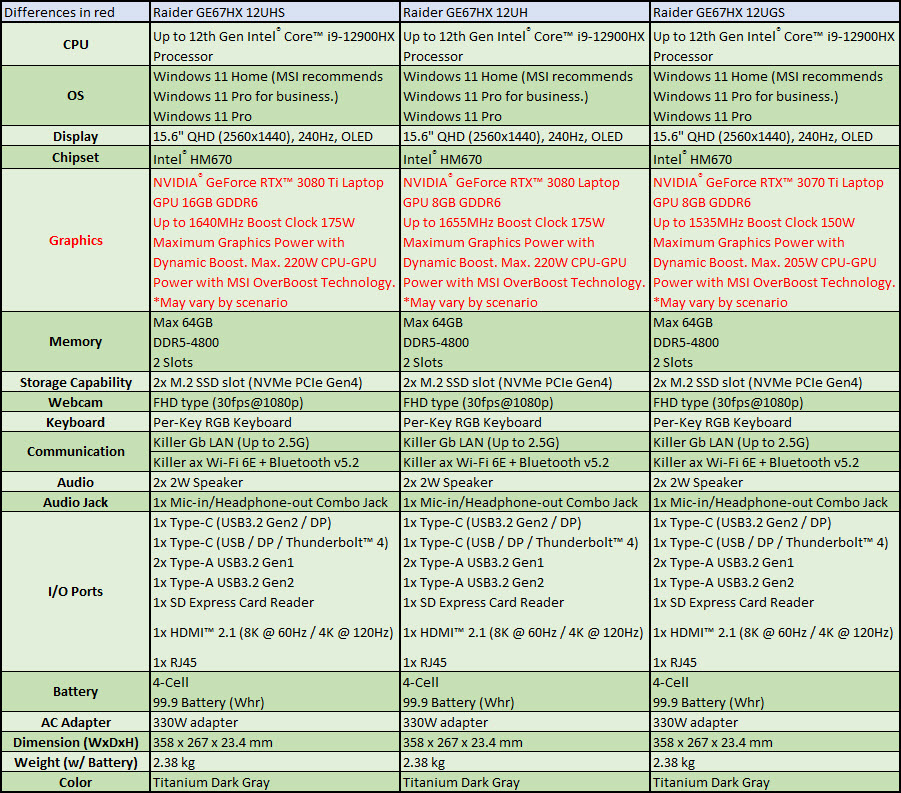 | Differences in red | Raider GE67HX 12UHS | Raider GE67HX 12UH | Raider GE67HX 12UGS |
|---|---|---|---|
| CPU | Up to 12th Gen Intel® Core™ i9-12900HX Processor | Up to 12th Gen Intel® Core™ i9-12900HX Processor | Up to 12th Gen Intel® Core™ i9-12900HX Processor |
| OS | Windows 11 Home (MSI recommends Windows 11 Pro for business.) Windows 11 Pro | Windows 11 Home (MSI recommends Windows 11 Pro for business.) Windows 11 Pro | Windows 11 Home (MSI recommends Windows 11 Pro for business.) Windows 11 Pro |
| Display | 15.6" QHD (2560x1440), 240Hz, OLED | 15.6" QHD (2560x1440), 240Hz, OLED | 15.6" QHD (2560x1440), 240Hz, OLED |
| Chipset | Intel® HM670 | Intel® HM670 | Intel® HM670 |
| Graphics | NVIDIA® GeForce RTX™ 3080 Ti Laptop GPU 16GB GDDR6 Up to 1640MHz Boost Clock 175W Maximum Graphics Power with Dynamic Boost. Max. 220W CPU-GPU Power with MSI OverBoost Technology. *May vary by scenario | NVIDIA® GeForce RTX™ 3080 Laptop GPU 8GB GDDR6 Up to 1655MHz Boost Clock 175W Maximum Graphics Power with Dynamic Boost. Max. 220W CPU-GPU Power with MSI OverBoost Technology. *May vary by scenario | NVIDIA® GeForce RTX™ 3070 Ti Laptop GPU 8GB GDDR6 Up to 1535MHz Boost Clock 150W Maximum Graphics Power with Dynamic Boost. Max. 205W CPU-GPU Power with MSI OverBoost Technology. *May vary by scenario |
| Memory | Max 64GB DDR5-4800 2 Slots | Max 64GB DDR5-4800 2 Slots | Max 64GB DDR5-4800 2 Slots |
| Storage Capability | 2x M.2 SSD slot (NVMe PCIe Gen4) | 2x M.2 SSD slot (NVMe PCIe Gen4) | 2x M.2 SSD slot (NVMe PCIe Gen4) |
| Webcam | FHD type (30fps@1080p) | FHD type (30fps@1080p) | FHD type (30fps@1080p) |
| Keyboard | Per-Key RGB Keyboard | Per-Key RGB Keyboard | Per-Key RGB Keyboard |
| Communication | Killer Gb LAN (Up to 2.5G) Killer ax Wi-Fi 6E + Bluetooth v5.2 | Killer Gb LAN (Up to 2.5G) Killer ax Wi-Fi 6E + Bluetooth v5.2 | Killer Gb LAN (Up to 2.5G) Killer ax Wi-Fi 6E + Bluetooth v5.2 |
| Audio | 2x 2W Speaker | 2x 2W Speaker | 2x 2W Speaker |
| Audio Jack | 1x Mic-in/Headphone-out Combo Jack | 1x Mic-in/Headphone-out Combo Jack | 1x Mic-in/Headphone-out Combo Jack |
| I/O Ports | 1x Type-C (USB3.2 Gen2 / DP) 1x Type-C (USB / DP / Thunderbolt™ 4) 2x Type-A USB3.2 Gen1 1x Type-A USB3.2 Gen2 1x SD Express Card Reader 1x HDMI™ 2.1 (8K @ 60Hz / 4K @ 120Hz) 1x RJ45 | 1x Type-C (USB3.2 Gen2 / DP) 1x Type-C (USB / DP / Thunderbolt™ 4) 2x Type-A USB3.2 Gen1 1x Type-A USB3.2 Gen2 1x SD Express Card Reader 1x HDMI™ 2.1 (8K @ 60Hz / 4K @ 120Hz) 1x RJ45 | 1x Type-C (USB3.2 Gen2 / DP) 1x Type-C (USB / DP / Thunderbolt™ 4) 2x Type-A USB3.2 Gen1 1x Type-A USB3.2 Gen2 1x SD Express Card Reader 1x HDMI™ 2.1 (8K @ 60Hz / 4K @ 120Hz) 1x RJ45 |
| Battery | 4-Cell 99.9 Battery (Whr) | 4-Cell 99.9 Battery (Whr) | 4-Cell 99.9 Battery (Whr) |
| AC Adapter | 330W adapter | 330W adapter | 330W adapter |
| Dimension (WxDxH) | 358 x 267 x 23.4 mm | 358 x 267 x 23.4 mm | 358 x 267 x 23.4 mm |
| Weight (w/ Battery) | 2.38 kg | 2.38 kg | 2.38 kg |
| Color | Titanium Dark Gray | Titanium Dark Gray | Titanium Dark Gray |